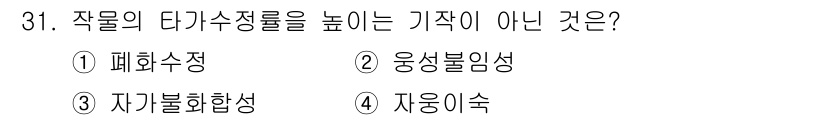 31. 작물의 타가수정률을 높이는 기작이 아닌 것은?

① 폐화수정　　② 웅성불임성

③ 자가불화합성　　④ 자웅이숙